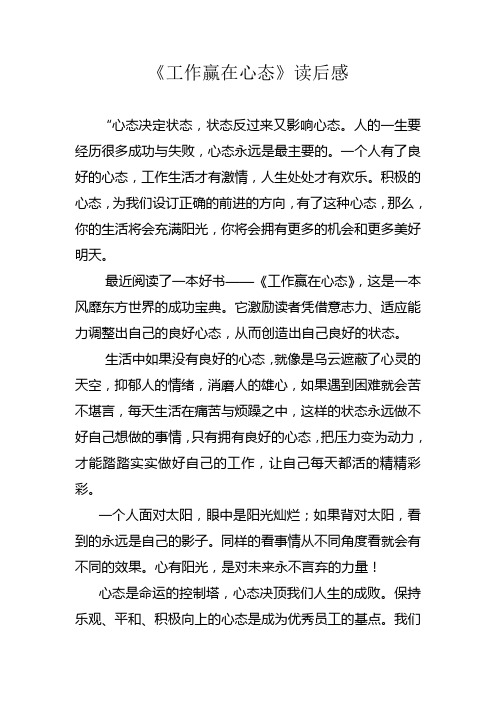 《工作赢在心态》读后感

“心态决定状态，状态反过来又影响心态。人的一生要经历很多成功与失败，心态永远是最主要的。一个人有了良好的心态，工作生活才有激情，人生处处才有欢乐。积极的心态，为我们设订正确的前进的方向，有了这种心态，那么，你的生活将会充满阳光，你将会拥有更多的机会和更多美好明天。

最近阅读了一本好书——《工作赢在心态》，这是一本风靡东方世界的成功宝典。它激励读者凭借意志力、适应能力调整出自己的良好心态，从而创造出自己良好的状态。

生活中如果没有良好的心态，就像是乌云遮蔽了心灵的天空，抑郁人的情绪，消磨人的雄心，如果遇到困难就会苦不堪言，每天生活在痛苦与烦躁之中，这样的状态永远做不好自己想做的事情，只有拥有良好的心态，把压力变为动力，才能踏踏实实做好自己的工作，让自己每天都活的精精彩彩。

一个人面对太阳，眼中是阳光灿烂；如果背对太阳，看到的永远是自己的影子。同样的看事情从不同角度看就会有不同的效果。心有阳光，是对未来永不言弃的力量！

心态是命运的控制塔，心态决顶我们人生的成败。保持乐观、平和、积极向上的心态是成为优秀员工的基点。我们